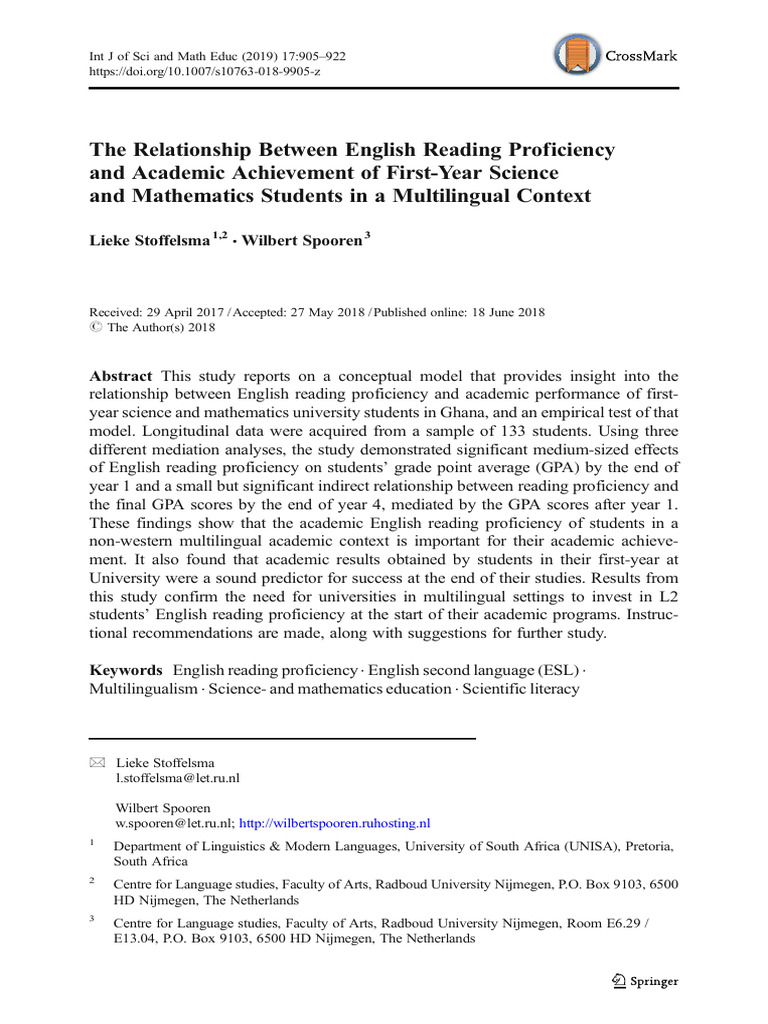 Int J of Sci and Math Educ (2019) 17:905–922
https://doi.org/10.1007/s10763-018-9905-z

CrossMark

The Relationship Between English Reading Proficiency and Academic Achievement of First-Year Science and Mathematics Students in a Multilingual Context

Lieke Stoffelsma $^{1,2}$ · Wilbert Spooren $^{3}$

Received: 29 April 2017 / Accepted: 27 May 2018 / Published online: 18 June 2018
© The Author(s) 2018

Abstract This study reports on a conceptual model that provides insight into the relationship between English reading proficiency and academic performance of first-year science and mathematics university students in Ghana, and an empirical test of that model. Longitudinal data were acquired from a sample of 133 students. Using three different mediation analyses, the study demonstrated significant medium-sized effects of English reading proficiency on students' grade point average (GPA) by the end of year 1 and a small but significant indirect relationship between reading proficiency and the final GPA scores by the end of year 4, mediated by the GPA scores after year 1. These findings show that the academic English reading proficiency of students in a non-western multilingual academic context is important for their academic achievement. It also found that academic results obtained by students in their first-year at University were a sound predictor for success at the end of their studies. Results from this study confirm the need for universities in multilingual settings to invest in L2 students' English reading proficiency at the start of their academic programs. Instructional recommendations are made, along with suggestions for further study.

Keywords English reading proficiency · English second language (ESL) · Multilingualism · Science- and mathematics education · Scientific literacy

Lieke Stoffelsma
l.stoffelsma@let.ru.nl

Wilbert Spooren
w.spooren@let.ru.nl; http://wilbertspooren.ruhosting.nl

$^{1}$ Department of Linguistics & Modern Languages, University of South Africa (UNISA), Pretoria, South Africa

$^{2}$ Centre for Language studies, Faculty of Arts, Radboud University Nijmegen, P.O. Box 9103, 6500 HD Nijmegen, The Netherlands

$^{3}$ Centre for Language studies, Faculty of Arts, Radboud University Nijmegen, Room E6.29 / E13.04, P.O. Box 9103, 6500 HD Nijmegen, The Netherlands

Springer